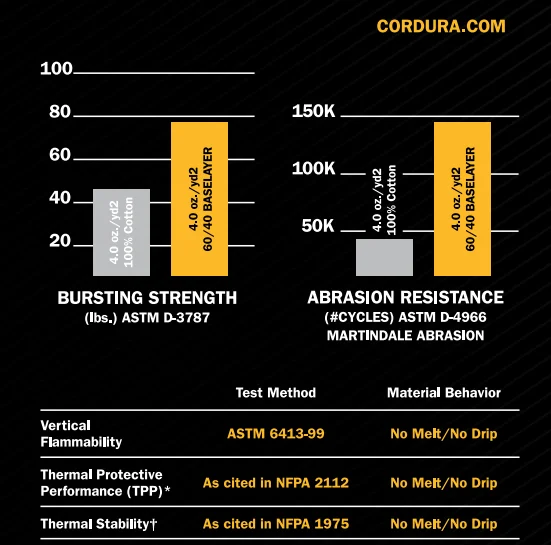 CORDURA.COM

100
80
60
40
20

4.0 oz./yd2
100% Cotton

4.0 oz./yd2
60/40 BASELAYER

BURSTING STRENGTH
(lbs.) ASTM D-3787

150K
100K
50K

4.0 oz./yd2
100% Cotton

4.0 oz./yd2
60/40 BASELAYER

ABRASION RESISTANCE
(#CYCLES) ASTM D-4966
MARTINDALE ABRASION

| | Test Method | Material Behavior |
|---|---|---|
| Vertical Flammability | ASTM 6413-99 | No Melt/No Drip |
| Thermal Protective Performance (TPP)* | As cited in NFPA 2112 | No Melt/No Drip |
| Thermal Stability† | As cited in NFPA 1975 | No Melt/No Drip |